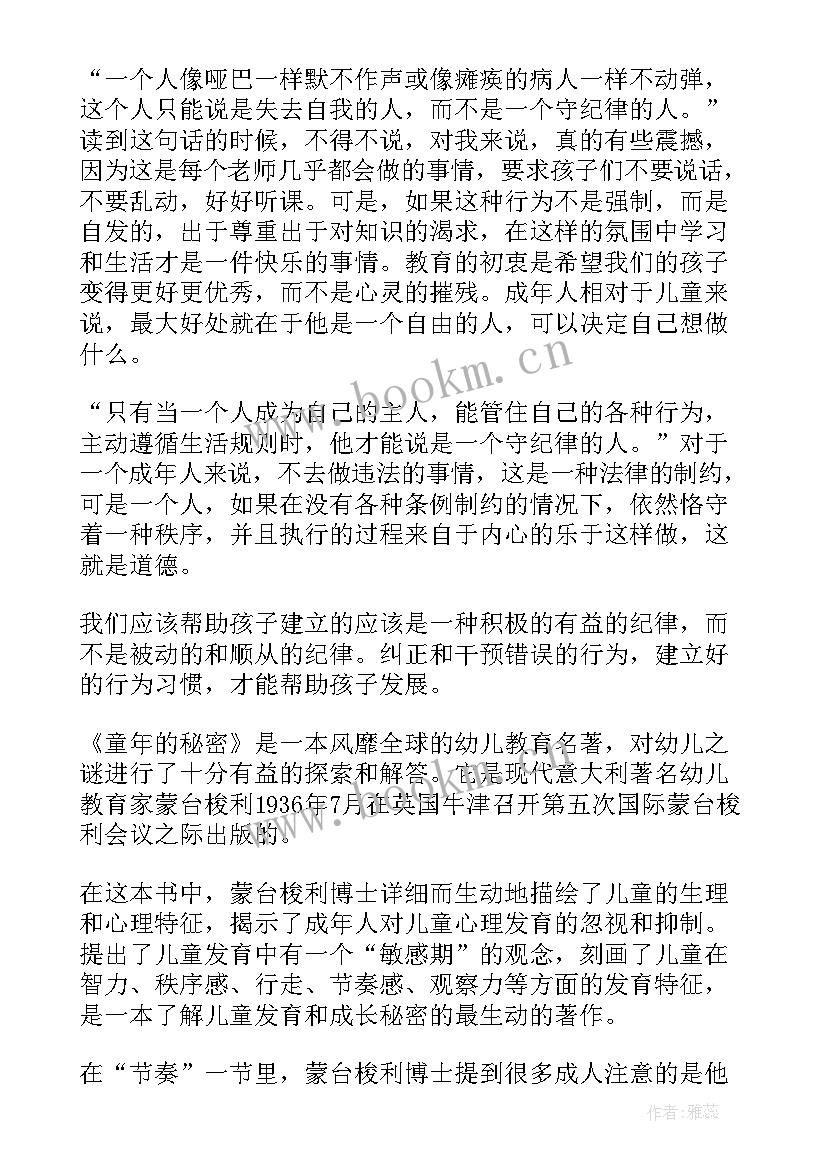 “一个人像哑巴一样默不作声或像瘫痪的病人一样不动弹，这个人只能说是失去自我的人，而不是一个守纪律的人。”读到这句话的时候，不得不说，对我来说，真的有些震撼，因为这是每个老师几乎都会做的事情，要求孩子们不要说话，不要乱动，好好听课。可是，如果这种行为不是强制，而是自发的，出于尊重出于对知识的渴求，在这样的氛围中学习和生活才是一件快乐的事情。教育的初衷是希望我们的孩子变得更好更优秀，而不是心灵的摧残。成年人相对于儿童来说，最大好处就在于他是一个自由的人，可以决定自己想做什么。

“只有当一个人成为自己的主人，能管住自己的各种行为，主动遵循生活规则时，他才能说是一个守纪律的人。”对于一个成年人来说，不去做违法的事情，这是一种法律的制约，可是一个人，如果在没有各种条例制约的情况下，依然恪守着一种秩序，并且执行的过程来自于内心的乐于这样做，这就是道德。

我们应该帮助孩子建立的应该是一种积极的有益的纪律，而不是被动的和顺从的纪律。纠正和干预错误的行为，建立好的行为习惯，才能帮助孩子发展。

《童年的秘密》是一本风靡全球的幼儿教育名著，对幼儿之谜进行了十分有益的探索和解答。它是现代意大利著名幼儿教育家蒙台梭利1936年7月在英国牛津召开第五次国际蒙台梭利会议之际出版的。

在这本书中，蒙台梭利博士详细而生动地描绘了儿童的生理和心理特征，揭示了成年人对儿童心理发育的忽视和抑制。提出了儿童发育中有一个“敏感期”的观念，刻画了儿童在智力、秩序感、行走、节奏感、观察力等方面的发育特征，是一本了解儿童发育和成长秘密的最生动的著作。

在“节奏”一节里，蒙台梭利博士提到很多成人注意的是他

www.bookm.cn

作者：雅蕊